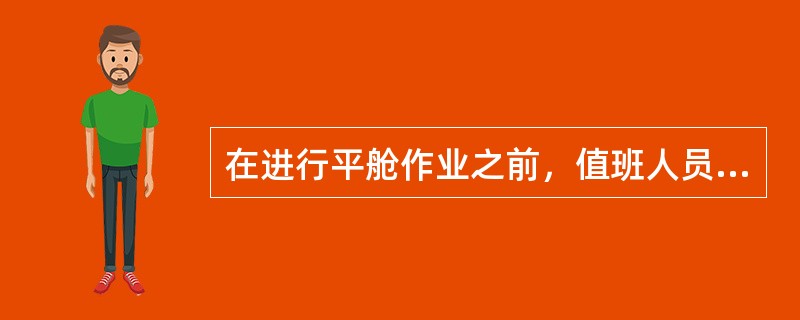 在进行平舱作业之前，值班人员...